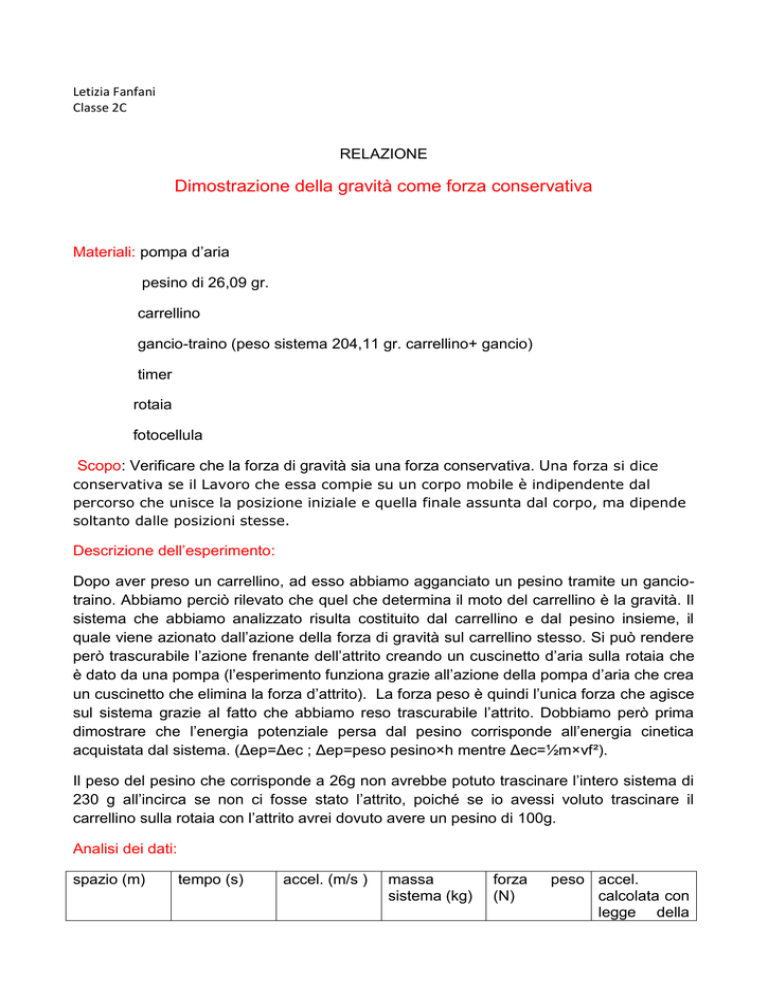 Letizia Fanfani
Classe 2C

RELAZIONE

Dimostrazione della gravità come forza conservativa

Materiali: pompa d'aria

pesino di 26,09 gr.

carrellino

gancio-traino (peso sistema 204,11 gr. carrellino+ gancio)

timer

rotaia

fotocellula

Scopo: Verificare che la forza di gravità sia una forza conservativa. Una forza si dice conservativa se il Lavoro che essa compie su un corpo mobile è indipendente dal percorso che unisce la posizione iniziale e quella finale assunta dal corpo, ma dipende soltanto dalle posizioni stesse.

Descrizione dell'esperimento:

Dopo aver preso un carrellino, ad esso abbiamo agganciato un pesino tramite un gancio-traino. Abbiamo perciò rilevato che quel che determina il moto del carrellino è la gravità. Il sistema che abbiamo analizzato risulta costituito dal carrellino e dal pesino insieme, il quale viene azionato dall'azione della forza di gravità sul carrellino stesso. Si può rendere però trascurabile l'azione frenante dell'attrito creando un cuscinetto d'aria sulla rotaia che è dato da una pompa (l'esperimento funziona grazie all'azione della pompa d'aria che crea un cuscinetto che elimina la forza d'attrito). La forza peso è quindi l'unica forza che agisce sul sistema grazie al fatto che abbiamo reso trascurabile l'attrito. Dobbiamo però prima dimostrare che l'energia potenziale persa dal pesino corrisponde all'energia cinetica acquistata dal sistema. (Δep=Δec ; Δep=peso pesino×h mentre Δec=½m×vf²).

Il peso del pesino che corrisponde a 26g non avrebbe potuto trascinare l'intero sistema di 230 g all'incirca se non ci fosse stato l'attrito, poiché se io avessi voluto trascinare il carrellino sulla rotaia con l'attrito avrei dovuto avere un pesino di 100g.

Analisi dei dati:

| spazio (m) | tempo (s) | accel. (m/s ) | massa sistema (kg) | forza peso (N) | accel. calcolata con legge della |
|---|---|---|---|---|---|